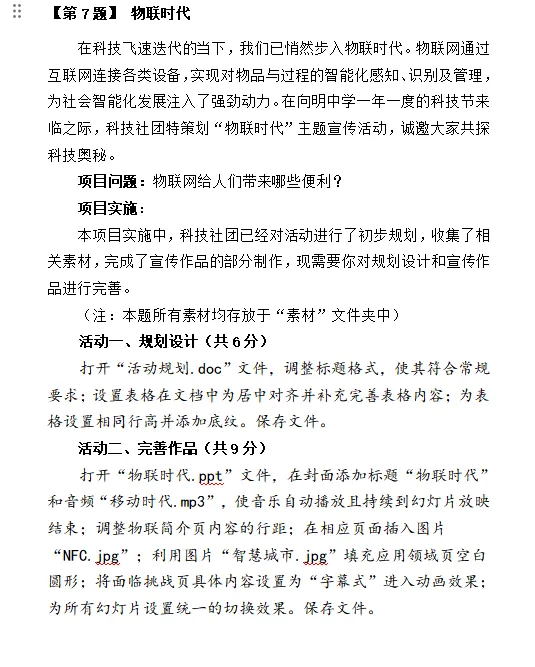 【第 7 题】 物联时代

在科技飞速迭代的当下，我们已悄然步入物联时代。物联网通过互联网连接各类设备，实现对物品与过程的智能化感知、识别及管理，为社会智能化发展注入了强劲动力。在向明中学一年一度的科技节来临之际，科技社团特策划“物联时代”主题宣传活动，诚邀大家共探科技奥秘。

项目问题：物联网给人们带来哪些便利？

项目实施：

本项目实施中，科技社团已经对活动进行了初步规划，收集了相关素材，完成了宣传作品的部分制作，现需要你对规划设计和宣传作品进行完善。

（注：本题所有素材均存放于“素材”文件夹中）

活动一、规划设计（共 6 分）

打开“活动规划.doc”文件，调整标题格式，使其符合常规要求；设置表格在文档中为居中对齐并补充完善表格内容；为表格设置相同行高并添加底纹。保存文件。

活动二、完善作品（共 9 分）

打开“物联时代.ppt”文件，在封面添加标题“物联时代”和音频“移动时代.mp3”，使音乐自动播放且持续到幻灯片放映结束；调整物联简介页内容的行距；在相应页面插入图片“NFC.jpg”；利用图片“智慧城市.jpg”填充应用领域页空白圆形；将面临挑战页具体内容设置为“字幕式”进入动画效果；为所有幻灯片设置统一的切换效果。保存文件。